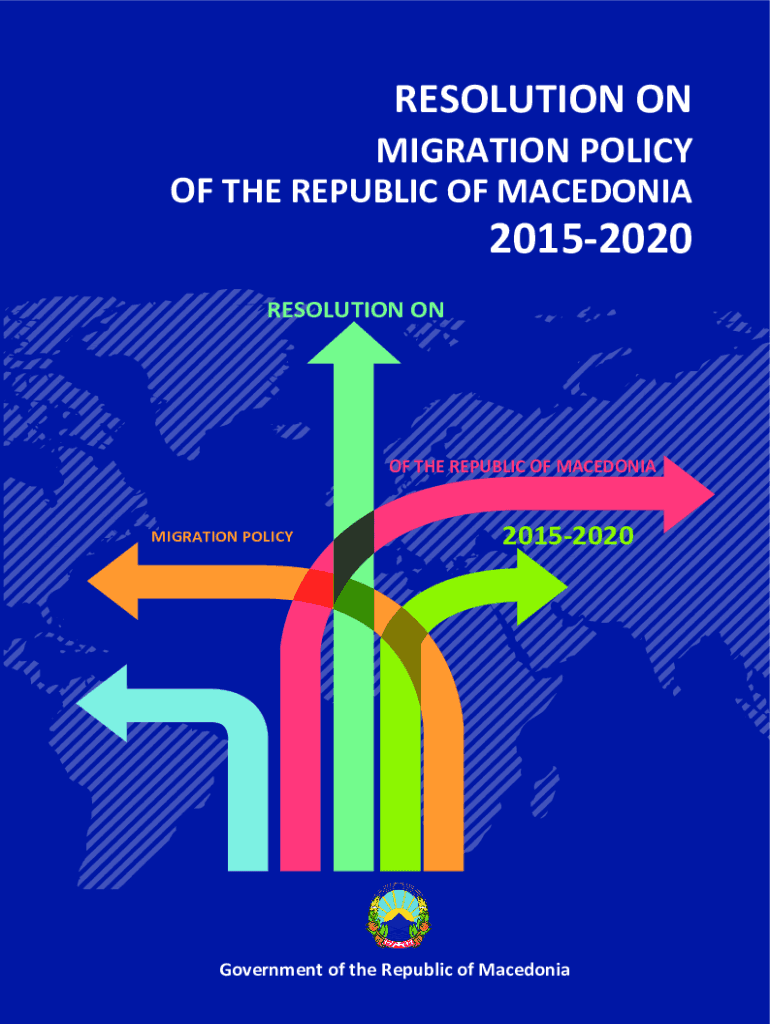 RESOLUTION ON
MIGRATION POLICY
OF THE REPUBLIC OF MACEDONIA
2015-2020

RESOLUTION ON

OF THE REPUBLIC OF MACEDONIA

MIGRATION POLICY

2015-2020

Government of the Republic of Macedonia